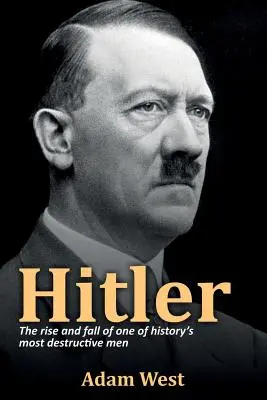 Hitler

The rise and fall of one of history's most destructive men

Adam West